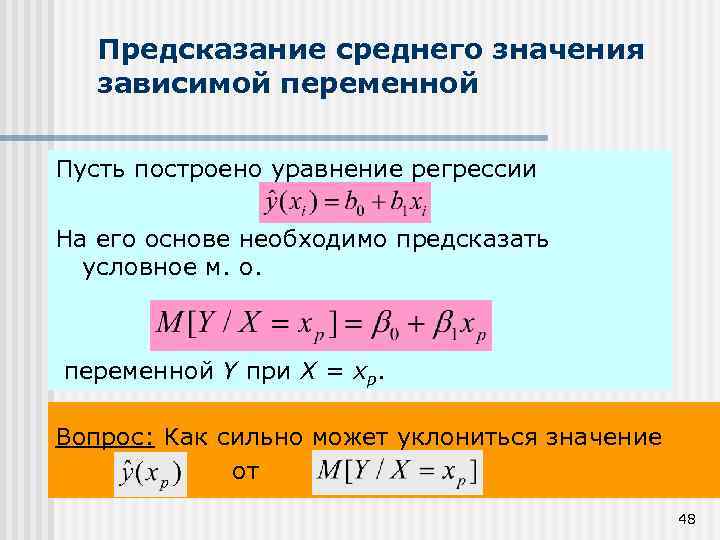 Предсказание среднего значения зависимой переменной

Пусть построено уравнение регрессии
$\hat{y}(x_i) = b_0 + b_1 x_i$

На его основе необходимо предсказать условное м. о.

$M[Y / X = x_p] = \beta_0 + \beta_1 x_p$

переменной $Y$ при $X = x_p$.

Вопрос: Как сильно может уклониться значение $\hat{y}(x_p)$ от $M[Y / X = x_p]$

48